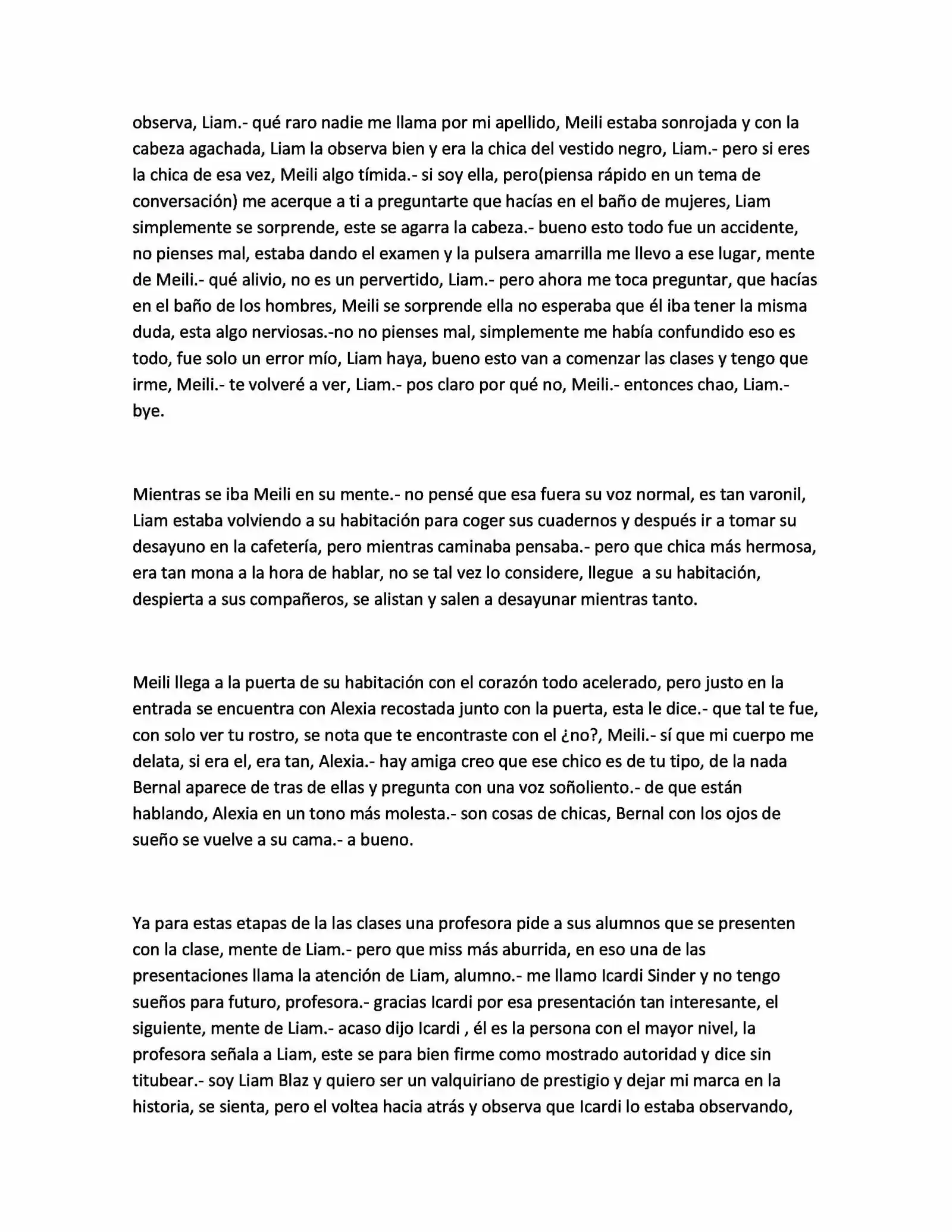 observa, Liam.- qué raro nadie me llama por mi apellido, Meili estaba sonrojada y con la cabeza agachada, Liam la observa bien y era la chica del vestido negro, Liam.- pero si eres la chica de esa vez, Meili algo tímida.- si soy ella, pero(piensa rápido en un tema de conversación) me acerque a ti a preguntarte que hacías en el baño de mujeres, Liam simplemente se sorprende, este se agarra la cabeza.- bueno esto todo fue un accidente, no pienses mal, estaba dando el examen y la pulsera amarrilla me llevo a ese lugar, mente de Meili.- qué alivio, no es un pervertido, Liam.- pero ahora me toca preguntar, que hacías en el baño de los hombres, Meili se sorprende ella no esperaba que él iba tener la misma duda, esta algo nerviosas.-no no pienses mal, simplemente me había confundido eso es todo, fue solo un error mío, Liam haya, bueno esto van a comenzar las clases y tengo que irme, Meili.- te volveré a ver, Liam.- pos claro por qué no, Meili.- entonces chao, Liam.- bye.

Mientras se iba Meili en su mente.- no pensé que esa fuera su voz normal, es tan varonil, Liam estaba volviendo a su habitación para coger sus cuadernos y después ir a tomar su desayuno en la cafetería, pero mientras caminaba pensaba.- pero que chica más hermosa, era tan mona a la hora de hablar, no se tal vez lo considere, llegue  a su habitación, despierta a sus compañeros, se alistan y salen a desayunar mientras tanto.

Meili llega a la puerta de su habitación con el corazón todo acelerado, pero justo en la entrada se encuentra con Alexia recostada junto con la puerta, esta le dice.- que tal te fue, con solo ver tu rostro, se nota que te encontraste con el ¿no?, Meili.- sí que mi cuerpo me delata, si era el, era tan, Alexia.- hay amiga creo que ese chico es de tu tipo, de la nada Bernal aparece de tras de ellas y pregunta con una voz soñoliento.- de que están hablando, Alexia en un tono más molesta.- son cosas de chicas, Bernal con los ojos de sueño se vuelve a su cama.- a bueno.

Ya para estas etapas de la las clases una profesora pide a sus alumnos que se presenten con la clase, mente de Liam.- pero que miss más aburrida, en eso una de las presentaciones llama la atención de Liam, alumno.- me llamo Icardi Sinder y no tengo sueños para futuro, profesora.- gracias Icardi por esa presentación tan interesante, el siguiente, mente de Liam.- acaso dijo Icardi , él es la persona con el mayor nivel, la profesora señala a Liam, este se para bien firme como mostrado autoridad y dice sin titubear.- soy Liam Blaz y quiero ser un valquiriano de prestigio y dejar mi marca en la historia, se sienta, pero el voltea hacia atrás y observa que Icardi lo estaba observando,